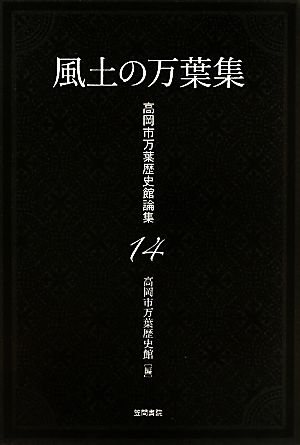 風土の万葉集

高岡市万葉歴史館論集

14

高岡市万葉歴史館［編］

笠間書院